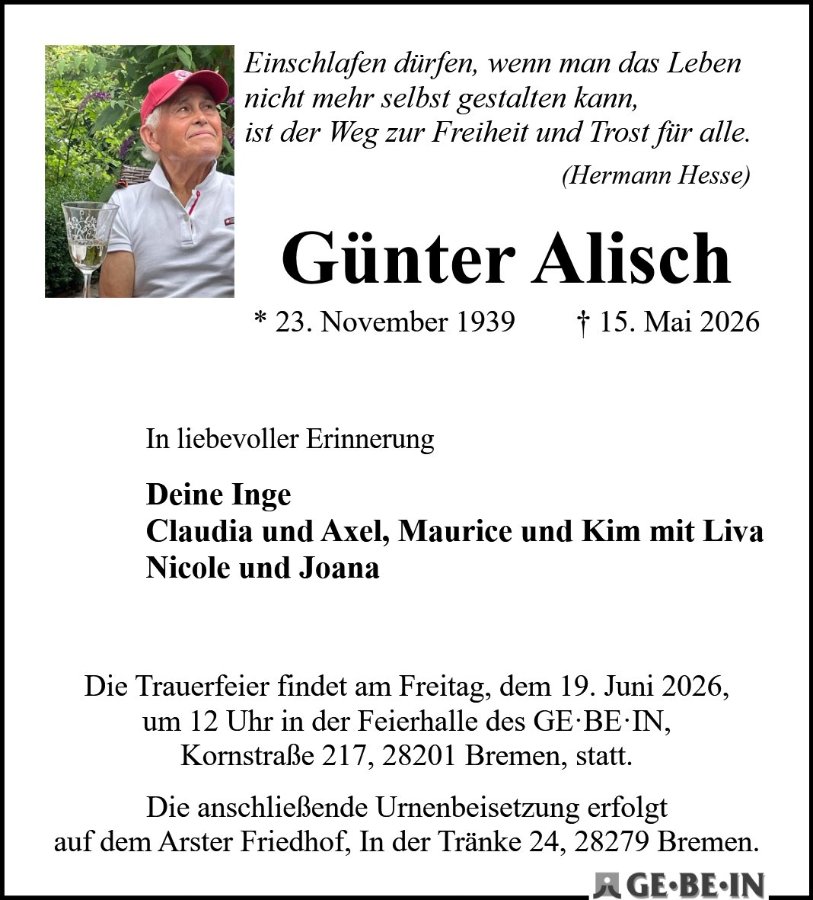 Einschlafen dürfen, wenn man das Leben
nicht mehr selbst gestalten kann,
ist der Weg zur Freiheit und Trost für alle.

(Hermann Hesse)

Günter Alisch

* 23. November 1939 † 15. Mai 2026

In liebevoller Erinnerung

Deine Inge
Claudia und Axel, Maurice und Kim mit Liva
Nicole und Joana

Die Trauerfeier findet am Freitag, dem 19. Juni 2026, um 12 Uhr in der Feierhalle des GE·BE·IN, Kornstraße 217, 28201 Bremen, statt.

Die anschließende Urnenbeisetzung erfolgt auf dem Arster Friedhof, In der Tränke 24, 28279 Bremen.

GE·BE·IN